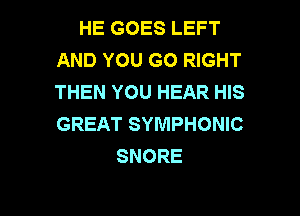 HE GOES LEFT
AND YOU GO RIGHT
THEN YOU HEAR HIS
GREAT SYMPHONIC
SNORE